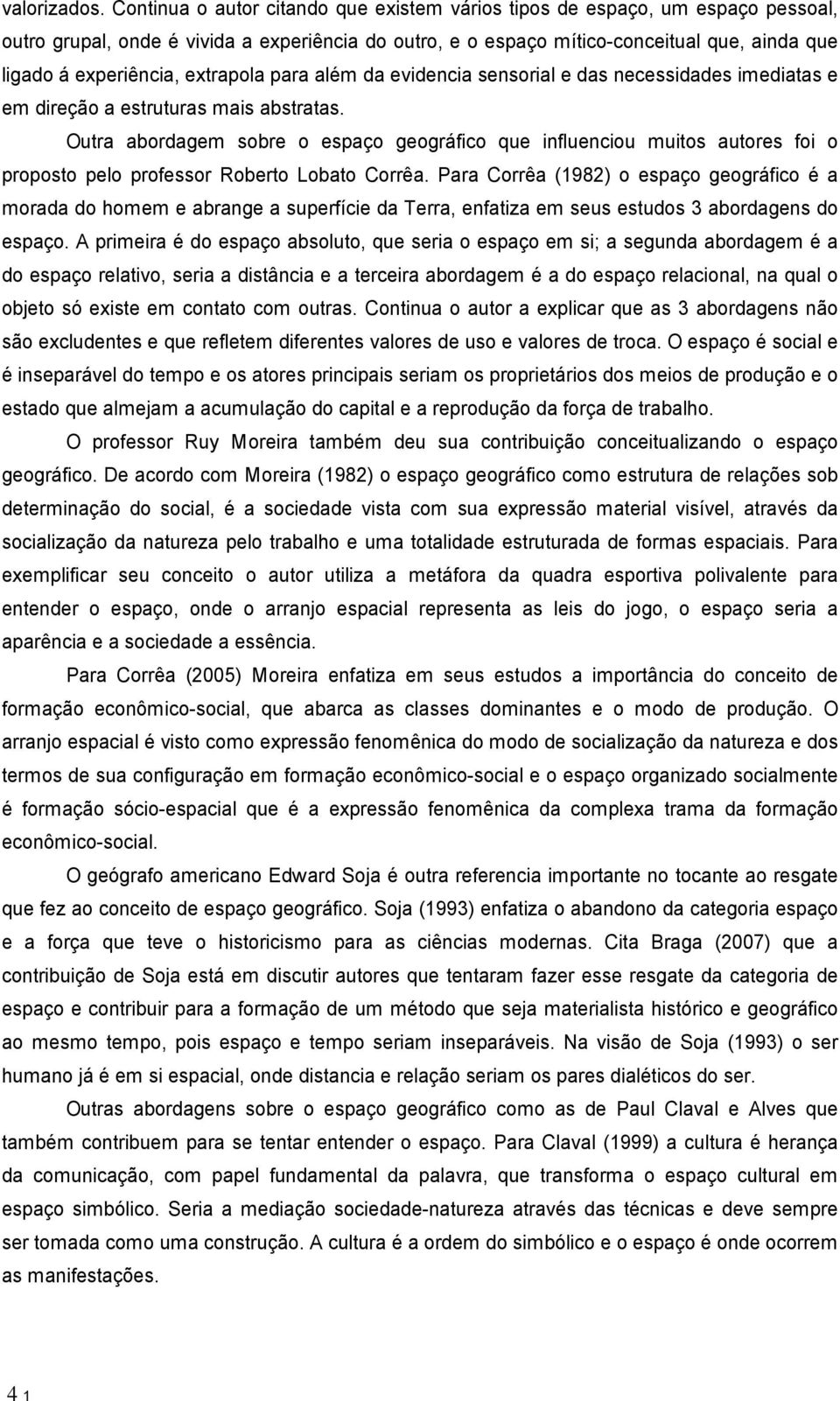 valorizados. Continua o autor citando que existem vários tipos de espaço, um espaço pessoal, outro grupal, onde é vivida a experiência do outro, e o espaço mítico-conceitual que, ainda que ligado á experiência, extrapola para além da evidencia sensorial e das necessidades imediatas e em direção a estruturas mais abstratas.

Outra abordagem sobre o espaço geográfico que influenciou muitos autores foi o proposto pelo professor Roberto Lobato Corrêa. Para Corrêa (1982) o espaço geográfico é a morada do homem e abrange a superfície da Terra, enfatiza em seus estudos 3 abordagens do espaço. A primeira é do espaço absoluto, que seria o espaço em si; a segunda abordagem é a do espaço relativo, seria a distância e a terceira abordagem é a do espaço relacional, na qual o objeto só existe em contato com outras. Continua o autor a explicar que as 3 abordagens não são excludentes e que refletem diferentes valores de uso e valores de troca. O espaço é social e é inseparável do tempo e os atores principais seriam os proprietários dos meios de produção e o estado que almejam a acumulação do capital e a reprodução da força de trabalho.

O professor Ruy Moreira também deu sua contribuição conceitualizando o espaço geográfico. De acordo com Moreira (1982) o espaço geográfico como estrutura de relações sob determinação do social, é a sociedade vista com sua expressão material visível, através da socialização da natureza pelo trabalho e uma totalidade estruturada de formas espaciais. Para exemplificar seu conceito o autor utiliza a metáfora da quadra esportiva polivalente para entender o espaço, onde o arranjo espacial representa as leis do jogo, o espaço seria a aparência e a sociedade a essência.

Para Corrêa (2005) Moreira enfatiza em seus estudos a importância do conceito de formação econômico-social, que abarca as classes dominantes e o modo de produção. O arranjo espacial é visto como expressão fenomênica do modo de socialização da natureza e dos termos de sua configuração em formação econômico-social e o espaço organizado socialmente é formação sócio-espacial que é a expressão fenomênica da complexa trama da formação econômico-social.

O geógrafo americano Edward Soja é outra referencia importante no tocante ao resgate que fez ao conceito de espaço geográfico. Soja (1993) enfatiza o abandono da categoria espaço e a força que teve o historicismo para as ciências modernas. Cita Braga (2007) que a contribuição de Soja está em discutir autores que tentaram fazer esse resgate da categoria de espaço e contribuir para a formação de um método que seja materialista histórico e geográfico ao mesmo tempo, pois espaço e tempo seriam inseparáveis. Na visão de Soja (1993) o ser humano já é em si espacial, onde distancia e relação seriam os pares dialéticos do ser.

Outras abordagens sobre o espaço geográfico como as de Paul Claval e Alves que também contribuem para se tentar entender o espaço. Para Claval (1999) a cultura é herança da comunicação, com papel fundamental da palavra, que transforma o espaço cultural em espaço simbólico. Seria a mediação sociedade-natureza através das técnicas e deve sempre ser tomada como uma construção. A cultura é a ordem do simbólico e o espaço é onde ocorrem as manifestações.

4 1